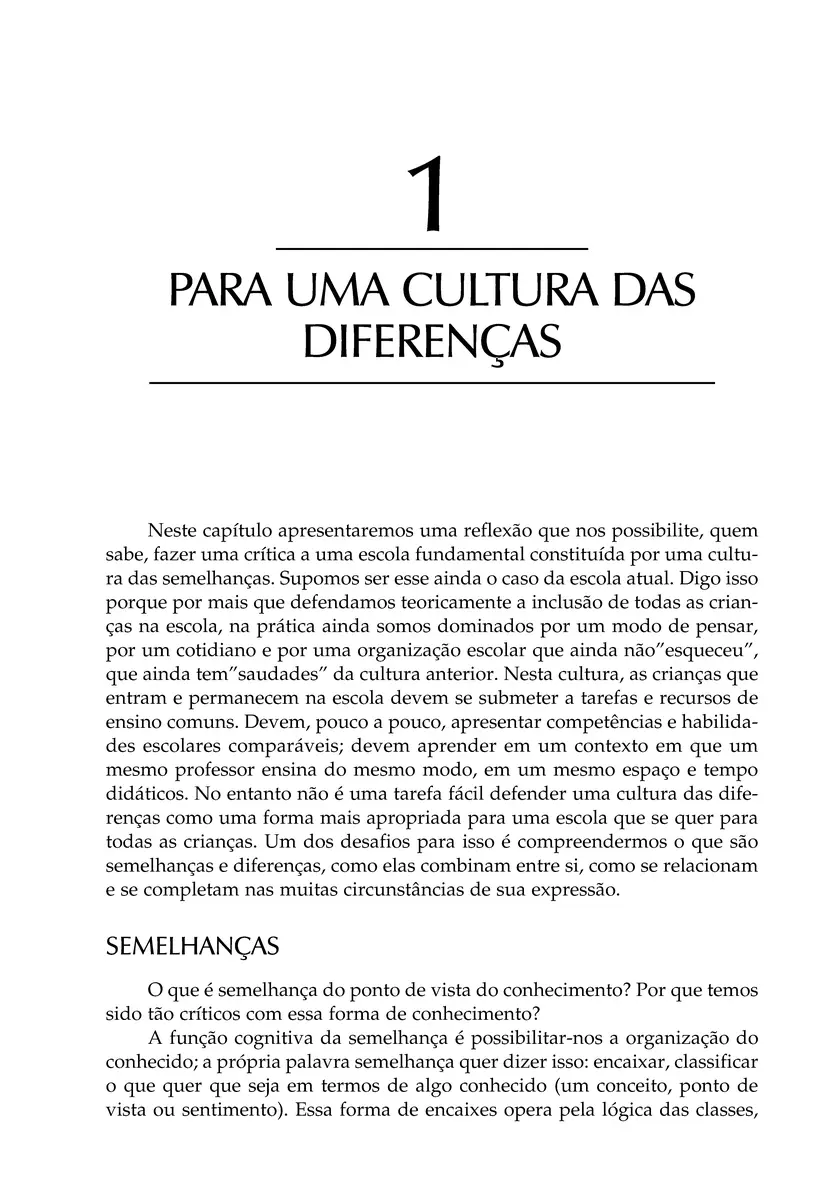 1

PARA UMA CULTURA DAS DIFERENÇAS

Neste capítulo apresentaremos uma reflexão que nos possibilite, quem sabe, fazer uma crítica a uma escola fundamental constituída por uma cultura das semelhanças. Supomos ser esse ainda o caso da escola atual. Digo isso porque por mais que defendamos teoricamente a inclusão de todas as crianças na escola, na prática ainda somos dominados por um modo de pensar, por um cotidiano e por uma organização escolar que ainda não"esqueceu", que ainda tem"saudades" da cultura anterior. Nesta cultura, as crianças que entram e permanecem na escola devem se submeter a tarefas e recursos de ensino comuns. Devem, pouco a pouco, apresentar competências e habilidades escolares comparáveis; devem aprender em um contexto em que um mesmo professor ensina do mesmo modo, em um mesmo espaço e tempo didáticos. No entanto não é uma tarefa fácil defender uma cultura das diferenças como uma forma mais apropriada para uma escola que se quer para todas as crianças. Um dos desafios para isso é compreendermos o que são semelhanças e diferenças, como elas combinam entre si, como se relacionam e se completam nas muitas circunstâncias de sua expressão.

SEMELHANÇAS

O que é semelhança do ponto de vista do conhecimento? Por que temos sido tão críticos com essa forma de conhecimento?

A função cognitiva da semelhança é possibilitar-nos a organização do conhecido; a própria palavra semelhança quer dizer isso: encaixar, classificar o que quer que seja em termos de algo conhecido (um conceito, ponto de vista ou sentimento). Essa forma de encaixes opera pela lógica das classes,